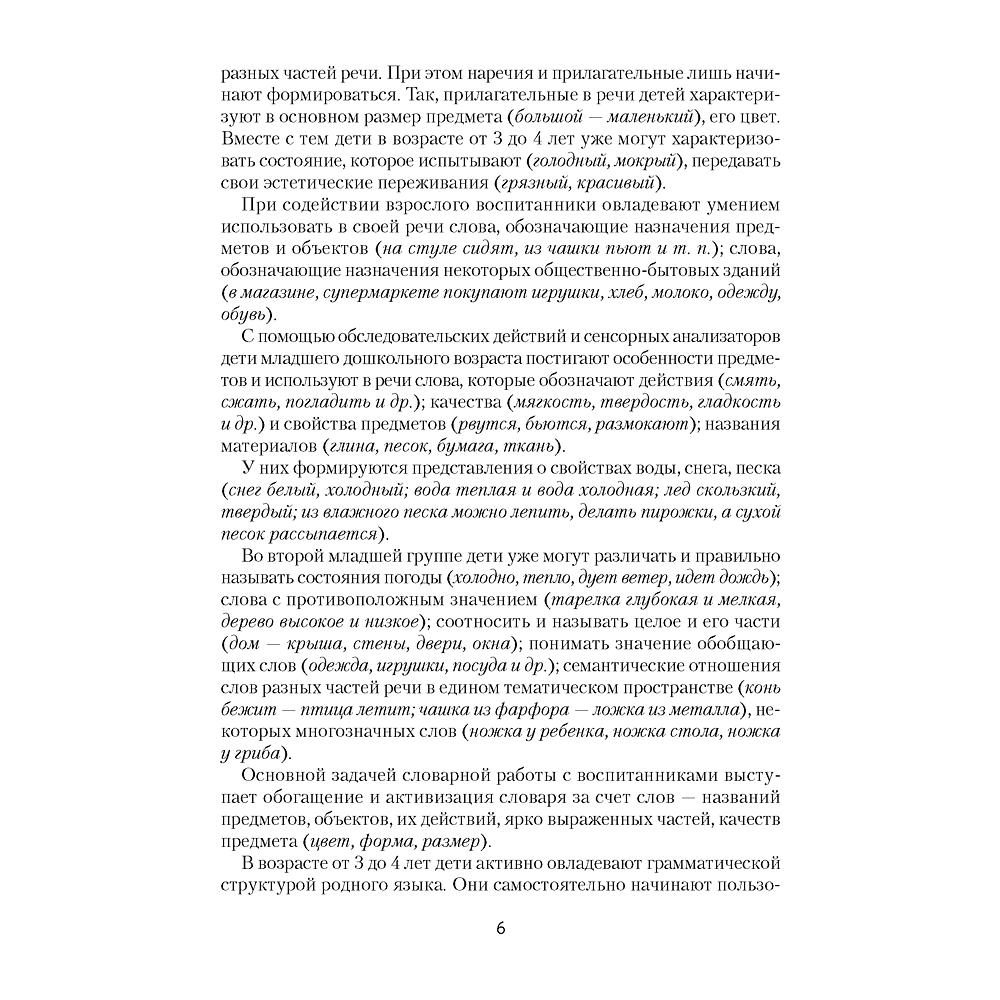 разных частей речи. При этом наречия и прилагательные лишь начинают формироваться. Так, прилагательные в речи детей характеризуют в основном размер предмета (большой — маленький), его цвет. Вместе с тем дети в возрасте от 3 до 4 лет уже могут характеризовать состояние, которое испытывают (голодный, мокрый), передавать свои эстетические переживания (грязный, красивый).

При содействии взрослого воспитанники овладевают умением использовать в своей речи слова, обозначающие назначения предметов и объектов (на стуле сидят, из чашки пьют и т. п.); слова, обозначающие назначения некоторых общественно-бытовых зданий (в магазине, супермаркете покупают игрушки, хлеб, молоко, одежду, обувь).

С помощью обследовательских действий и сенсорных анализаторов дети младшего дошкольного возраста постигают особенности предметов и используют в речи слова, которые обозначают действия (смять, сжать, погладить и др.); качества (мягкость, твердость, гладкость и др.) и свойства предметов (рвутся, бьются, размокают); названия материалов (глина, песок, бумага, ткань).

У них формируются представления о свойствах воды, снега, песка (снег белый, холодный; вода теплая и вода холодная; лед скользкий, твердый; из влажного песка можно лепить, делать пирожки, а сухой песок рассыпается).

Во второй младшей группе дети уже могут различать и правильно называть состояния погоды (холодно, тепло, дует ветер, идет дождь); слова с противоположным значением (тарелка глубокая и мелкая, дерево высокое и низкое); соотносить и называть целое и его части (дом — крыша, стены, двери, окна); понимать значение обобщающих слов (одежда, игрушки, посуда и др.); семантические отношения слов разных частей речи в едином тематическом пространстве (конь бежит — птица летит; чашка из фарфора — ложка из металла), некоторых многозначных слов (ножка у ребенка, ножка стола, ножка у гриба).

Основной задачей словарной работы с воспитанниками выступает обогащение и активизация словаря за счет слов — названий предметов, объектов, их действий, ярко выраженных частей, качеств предмета (цвет, форма, размер).

В возрасте от 3 до 4 лет дети активно овладевают грамматической структурой родного языка. Они самостоятельно начинают пользо-

6